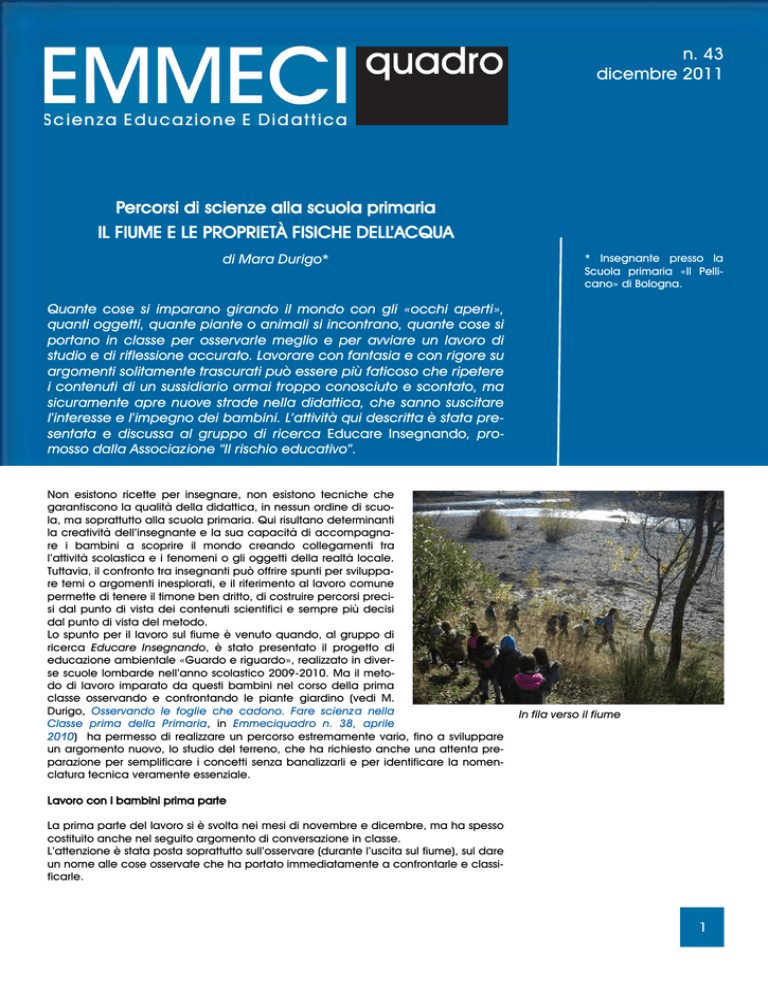 EMMECI quadro
Scienza Educazione E Didattica

n. 43
dicembre 2011

Percorsi di scienze alla scuola primaria
IL FIUME E LE PROPRIETÀ FISICHE DELL'ACQUA

di Mara Durigo*

* Insegnante presso la Scuola primaria «Il Pellicano» di Bologna.

Quante cose si imparano girando il mondo con gli «occhi aperti», quanti oggetti, quante piante o animali si incontrano, quante cose si portano in classe per osservarle meglio e per avviare un lavoro di studio e di riflessione accurato. Lavorare con fantasia e con rigore su argomenti solitamente trascurati può essere più faticoso che ripetere i contenuti di un sussidiario ormai troppo conosciuto e scontato, ma sicuramente apre nuove strade nella didattica, che sanno suscitare l'interesse e l'impegno dei bambini. L'attività qui descritta è stata presentata e discussa al gruppo di ricerca Educare Insegnando, promosso dalla Associazione "Il rischio educativo".

Non esistono ricette per insegnare, non esistono tecniche che garantiscono la qualità della didattica, in nessun ordine di scuola, ma soprattutto alla scuola primaria. Qui risultano determinanti la creatività dell'insegnante e la sua capacità di accompagnare i bambini a scoprire il mondo creando collegamenti tra l'attività scolastica e i fenomeni o gli oggetti della realtà locale. Tuttavia, il confronto tra insegnanti può offrire spunti per sviluppare temi o argomenti inesplorati, e il riferimento al lavoro comune permette di tenere il timone ben dritto, di costruire percorsi precisi dal punto di vista dei contenuti scientifici e sempre più decisi dal punto di vista del metodo.
Lo spunto per il lavoro sul fiume è venuto quando, al gruppo di ricerca Educare Insegnando, è stato presentato il progetto di educazione ambientale «Guardo e riguardo», realizzato in diverse scuole lombarde nell'anno scolastico 2009-2010. Ma il metodo di lavoro imparato da questi bambini nel corso della prima classe osservando e confrontando le piante giardino (vedi M. Durigo, Osservando le foglie che cadono. Fare scienza nella Classe prima della Primaria, in Emmeciquadro n. 38, aprile 2010) ha permesso di realizzare un percorso estremamente vario, fino a sviluppare un argomento nuovo, lo studio del terreno, che ha richiesto anche una attenta preparazione per semplificare i concetti senza banalizzarli e per identificare la nomenclatura tecnica veramente essenziale.

In fila verso il fiume

Lavoro con i bambini prima parte

La prima parte del lavoro si è svolta nei mesi di novembre e dicembre, ma ha spesso costituito anche nel seguito argomento di conversazione in classe.
L'attenzione è stata posta soprattutto sull'osservare (durante l'uscita sul fiume), sul dare un nome alle cose osservate che ha portato immediatamente a confrontarle e classificarle.

1